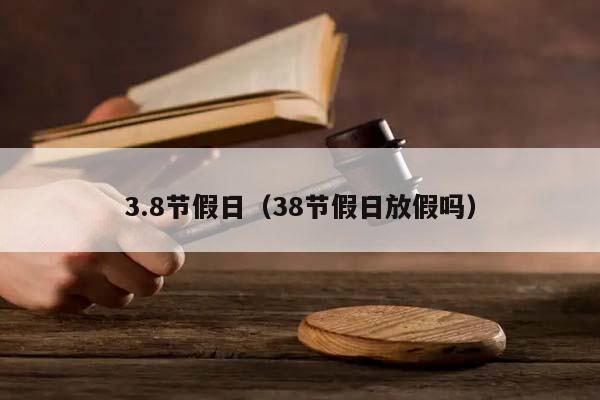 3.8节假日（38节假日放假吗）